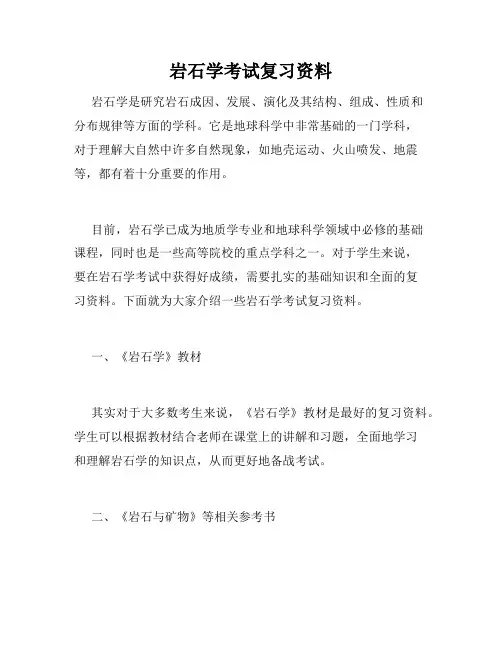 岩石学考试复习资料

岩石学是研究岩石成因、发展、演化及其结构、组成、性质和分布规律等方面的学科。它是地球科学中非常基础的一门学科，对于理解大自然中许多自然现象，如地壳运动、火山喷发、地震等，都有着十分重要的作用。

目前，岩石学已成为地质学专业和地球科学领域中必修的基础课程，同时也是一些高等院校的重点学科之一。对于学生来说，要在岩石学考试中获得好成绩，需要扎实的基础知识和全面的复习资料。下面就为大家介绍一些岩石学考试复习资料。

一、《岩石学》教材

其实对于大多数考生来说，《岩石学》教材是最好的复习资料。学生可以根据教材结合老师在课堂上的讲解和习题，全面地学习和理解岩石学的知识点，从而更好地备战考试。

二、《岩石与矿物》等相关参考书